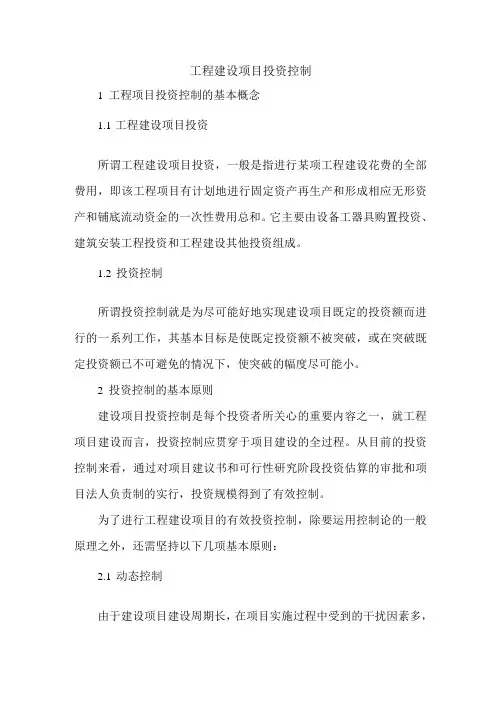 工程建设项目投资控制

1 工程项目投资控制的基本概念

1.1 工程建设项目投资

所谓工程建设项目投资，一般是指进行某项工程建设花费的全部费用，即该工程项目有计划地进行固定资产再生产和形成相应无形资产和铺底流动资金的一次性费用总和。它主要由设备工器具购置投资、建筑安装工程投资和工程建设其他投资组成。

1.2 投资控制

所谓投资控制就是为尽可能好地实现建设项目既定的投资额而进行的一系列工作，其基本目标是使既定投资额不被突破，或在突破既定投资额已不可避免的情况下，使突破的幅度尽可能小。

2 投资控制的基本原则

建设项目投资控制是每个投资者所关心的重要内容之一，就工程项目建设而言，投资控制应贯穿于项目建设的全过程。从目前的投资控制来看，通过对项目建议书和可行性研究阶段投资估算的审批和项目法人负责制的实行，投资规模得到了有效控制。

为了进行工程建设项目的有效投资控制，除要运用控制论的一般原理之外，还需坚持以下几项基本原则：

2.1 动态控制

由于建设项目建设周期长，在项目实施过程中受到的干扰因素多，